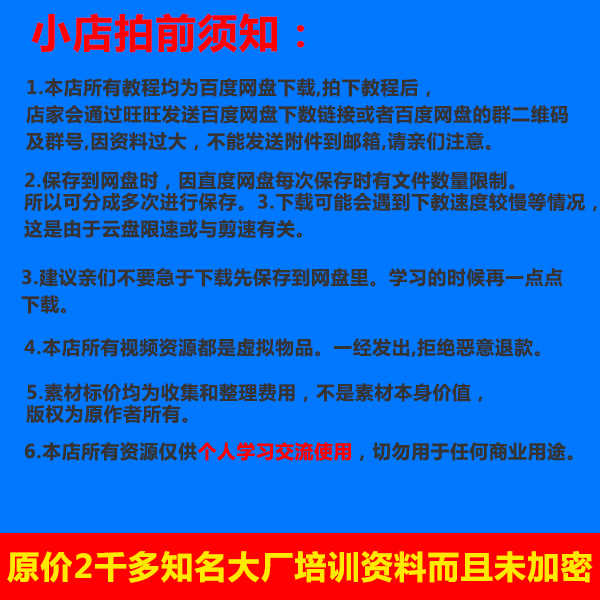 小店拍前须知：

1.本店所有教程均为百度网盘下载,拍下教程后，店家会通过旺旺发送百度网盘下数链接或者百度网盘的群二维码及群号,因资料过大，不能发送附件到邮箱,请亲们注意。

2.保存到网盘时，因直度网盘每次保存时有文件数量限制。所以可分成多次进行保存。3.下载可能会遇到下教速度较慢等情况，这是由于云盘限速或与剪速有关。

3.建议亲们不要急于下载先保存到网盘里。学习的时候再一点点下载。

4.本店所有视频资源都是虚拟物品。一经发出,拒绝恶意退款。

5.素材标价均为收集和整理费用，不是素材本身价值，版权为原作者所有。

6.本店所有资源仅供个人学习交流使用，切勿用于任何商业用途。

原价2千多知名大厂培训资料而且未加密